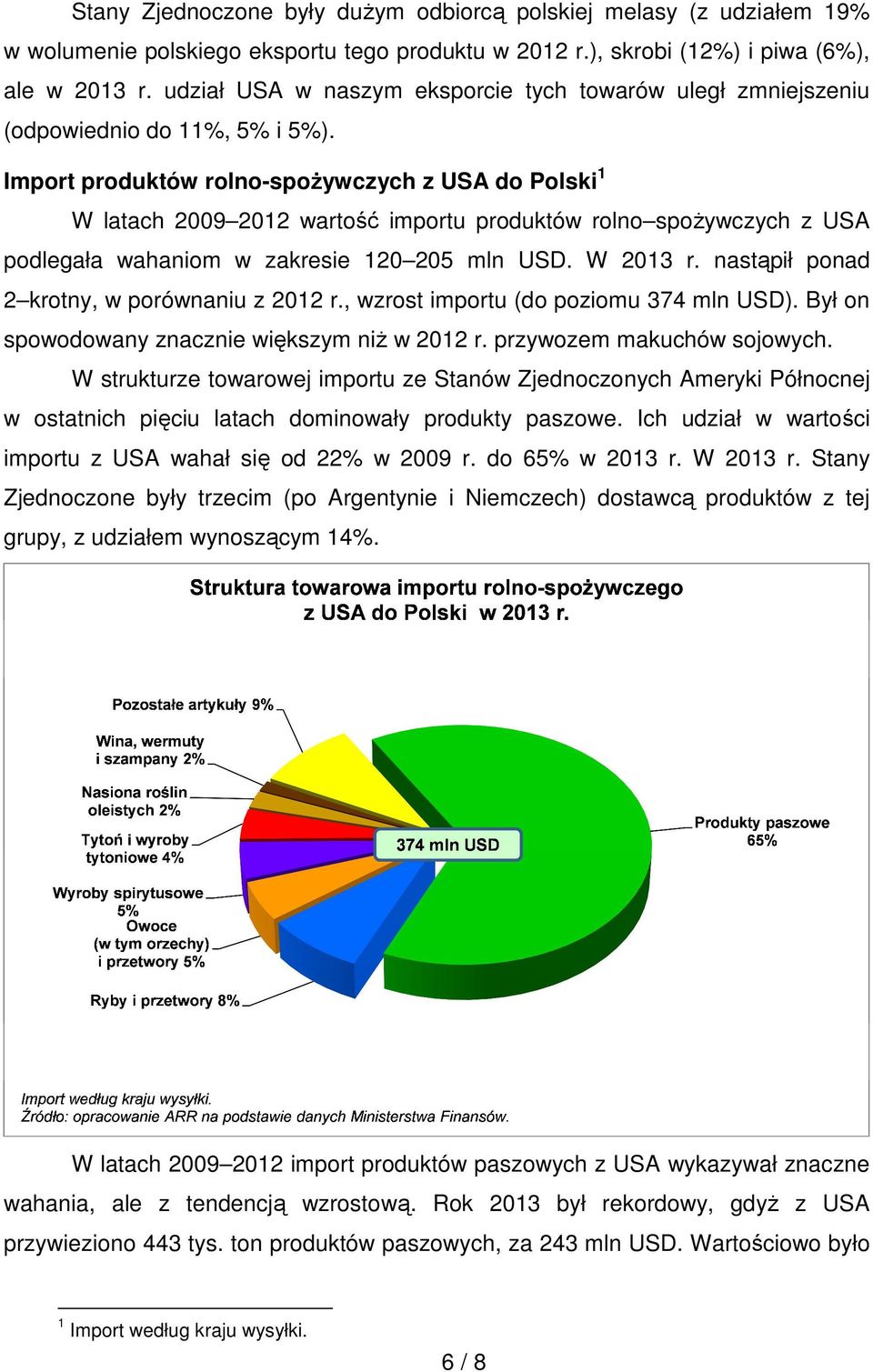 Stany Zjednoczone były dużym odbiorcą polskiej melasy (z udziałem 19% w wolumenie polskiego eksportu tego produktu w 2012 r.), skrobi (12%) i piwa (6%), ale w 2013 r. udział USA w naszym eksporcie tych towarów uległ zmniejszeniu (odpowiednio do 11%, 5% i 5%).

Import produktów rolno-spożywczych z USA do Polski$^1$

W latach 2009–2012 wartość importu produktów rolno–spożywczych z USA podlegała wahaniom w zakresie 120–205 mln USD. W 2013 r. nastąpił ponad 2–krotny, w porównaniu z 2012 r., wzrost importu (do poziomu 374 mln USD). Był on spowodowany znacznie większym niż w 2012 r. przywozem makuchów sojowych.

W strukturze towarowej importu ze Stanów Zjednoczonych Ameryki Północnej w ostatnich pięciu latach dominowały produkty paszowe. Ich udział w wartości importu z USA wahał się od 22% w 2009 r. do 65% w 2013 r. W 2013 r. Stany Zjednoczone były trzecim (po Argentynie i Niemczech) dostawcą produktów z tej grupy, z udziałem wynoszącym 14%.

Struktura towarowa importu rolno-spożywczego z USA do Polski w 2013 r.

Pozostałe artykuły 9%
Wina, wermuty i szampany 2%
Nasiona roślin oleistych 2%
Tytoń i wyroby tytoniowe 4%
Wyroby spirytusowe 5%
Owoce (w tym orzechy) i przetwory 5%
Ryby i przetwory 8%
374 mln USD
Produkty paszowe 65%

Import według kraju wysyłki.
Źródło: opracowanie ARR na podstawie danych Ministerstwa Finansów.

W latach 2009–2012 import produktów paszowych z USA wykazywał znaczne wahania, ale z tendencją wzrostową. Rok 2013 był rekordowy, gdyż z USA przywieziono 443 tys. ton produktów paszowych, za 243 mln USD. Wartościowo było

$^1$ Import według kraju wysyłki.

6 / 8